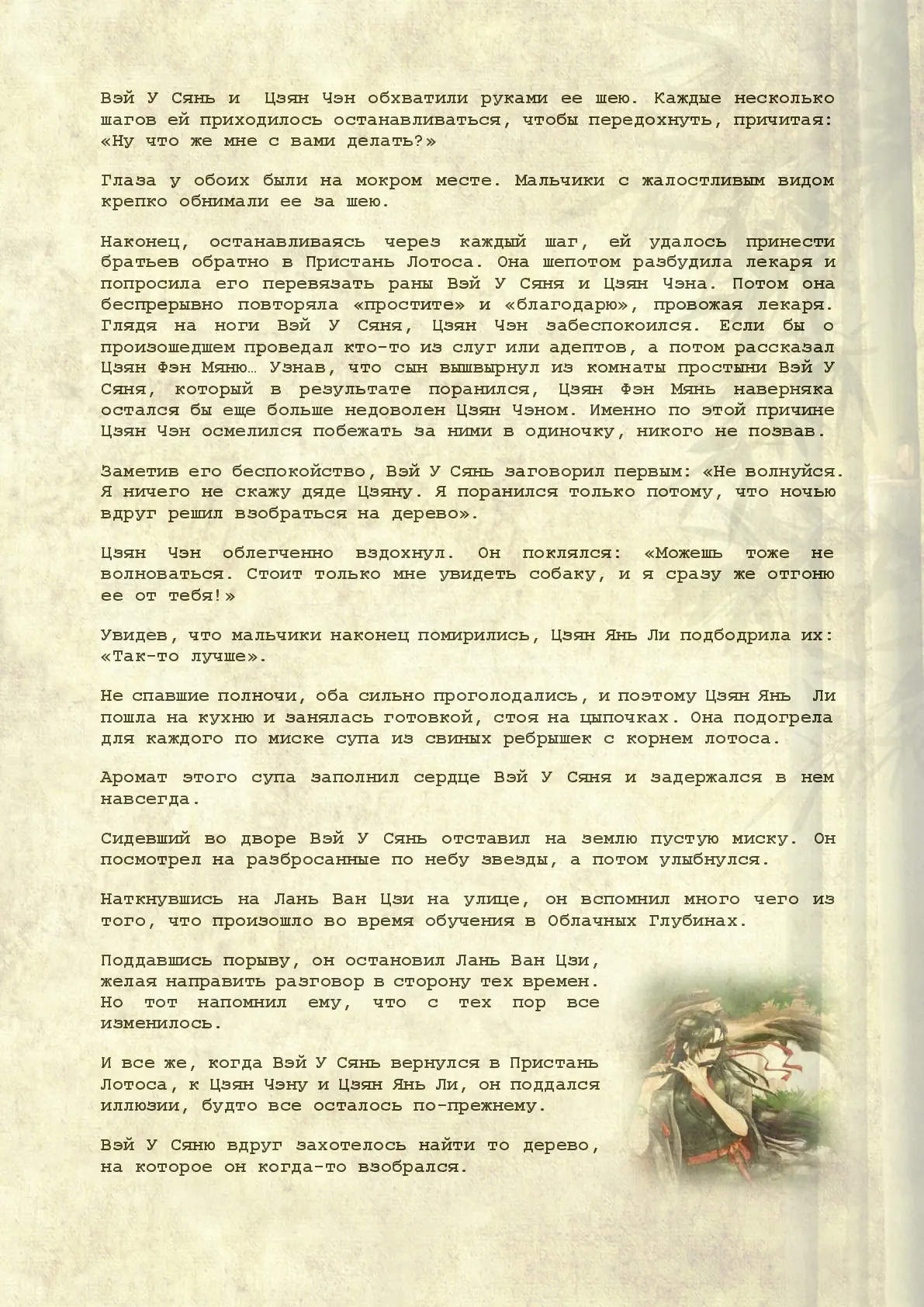 Вэй У Сянь и Цзян Чэн обхватили руками ее шею. Каждые несколько шагов ей приходилось останавливаться, чтобы передохнуть, причитая: «Ну что же мне с вами делать?»

Глаза у обоих были на мокром месте. Мальчики с жалостливым видом крепко обнимали ее за шею.

Наконец, останавливаясь через каждый шаг, ей удалось принести братьев обратно в Пристань Лотоса. Она шепотом разбудила лекаря и попросила его перевязать раны Вэй У Сяня и Цзян Чэна. Потом она беспрерывно повторяла «простите» и «благодарю», провожая лекаря. Глядя на ноги Вэй У Сяня, Цзян Чэн забеспокоился. Если бы о произошедшем проведал кто-то из слуг или адептов, а потом рассказал Цзян Фэн Мяню… Узнав, что сын вышвырнул из комнаты простыни Вэй У Сяня, который в результате поранился, Цзян Фэн Мянь наверняка остался бы еще больше недоволен Цзян Чэном. Именно по этой причине Цзян Чэн осмелился побежать за ними в одиночку, никого не позвав.

Заметив его беспокойство, Вэй У Сянь заговорил первым: «Не волнуйся. Я ничего не скажу дяде Цзяну. Я поранился только потому, что ночью вдруг решил взобраться на дерево».

Цзян Чэн облегченно вздохнул. Он поклялся: «Можешь тоже не волноваться. Стоит только мне увидеть собаку, и я сразу же отгоню ее от тебя!»

Увидев, что мальчики наконец помирились, Цзян Янь Ли подбодрила их: «Так-то лучше».

Не спавшие полночи, оба сильно проголодались, и поэтому Цзян Янь Ли пошла на кухню и занялась готовкой, стоя на цыпочках. Она подогрела для каждого по миске супа из свиных ребрышек с корнем лотоса.

Аромат этого супа заполнил сердце Вэй У Сяня и задержался в нем навсегда.

Сидевший во дворе Вэй У Сянь отставил на землю пустую миску. Он посмотрел на разбросанные по небу звезды, а потом улыбнулся.

Наткнувшись на Лань Ван Цзи на улице, он вспомнил много чего из того, что произошло во время обучения в Облачных Глубинах.

Поддавшись порыву, он остановил Лань Ван Цзи, желая направить разговор в сторону тех времен. Но тот напомнил ему, что с тех пор все изменилось.

И все же, когда Вэй У Сянь вернулся в Пристань Лотоса, к Цзян Чэну и Цзян Янь Ли, он поддался иллюзии, будто все осталось по-прежнему.

Вэй У Сяню вдруг захотелось найти то дерево, на которое он когда-то взобрался.